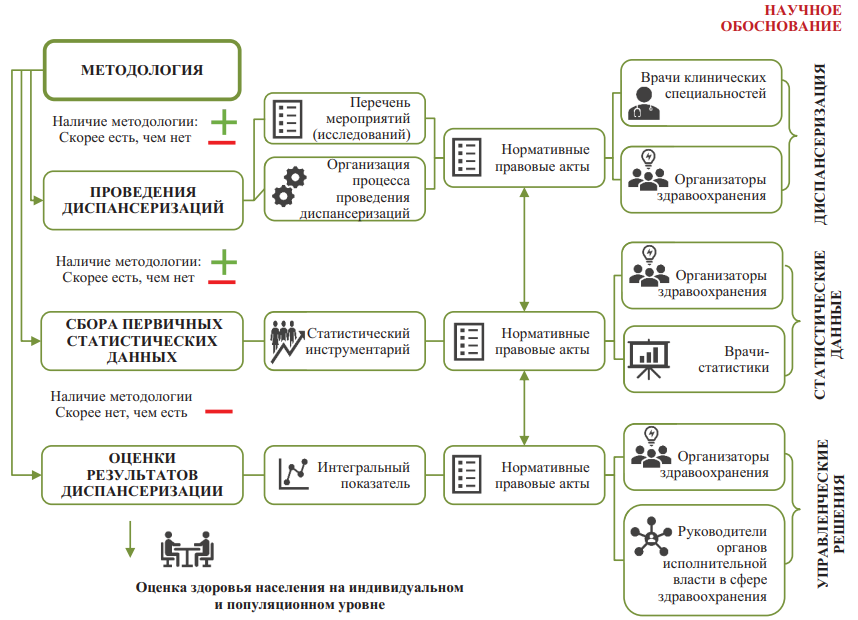 НАУЧНОЕ ОБОСНОВАНИЕ

МЕТОДОЛОГИЯ

Наличие методологии: Скорее есть, чем нет

ПРОВЕДЕНИЯ ДИСПАНСЕРИЗАЦИЙ

Перечень мероприятий (исследований)

Организация процесса проведения диспансеризаций

Нормативные правовые акты

Врачи клинических специальностей

Организаторы здравоохранения

ДИСПАНСЕРИЗАЦИЯ

Наличие методологии: Скорее есть, чем нет

СБОРА ПЕРВИЧНЫХ СТАТИСТИЧЕСКИХ ДАННЫХ

Статистический инструментарий

Нормативные правовые акты

Организаторы здравоохранения

Врачи-статистики

СТАТИСТИЧЕСКИЕ ДАННЫЕ

Наличие методологии Скорее нет, чем есть

ОЦЕНКИ РЕЗУЛЬТАТОВ ДИСПАНСЕРИЗАЦИИ

Интегральный показатель

Нормативные правовые акты

Организаторы здравоохранения

Руководители органов исполнительной власти в сфере здравоохранения

УПРАВЛЕНЧЕСКИЕ РЕШЕНИЯ

Оценка здоровья населения на индивидуальном и популяционном уровне